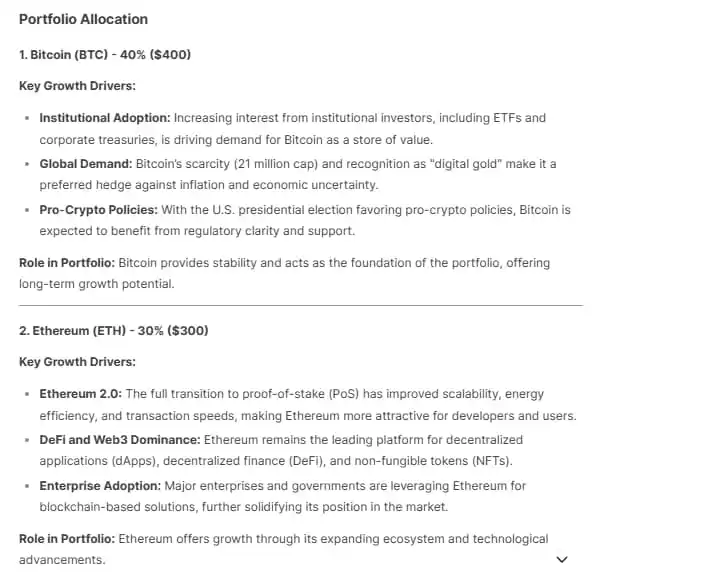 Portfolio Allocation

1. Bitcoin (BTC) - 40% ($400)

Key Growth Drivers:

- Institutional Adoption: Increasing interest from institutional investors, including ETFs and corporate treasuries, is driving demand for Bitcoin as a store of value.
- Global Demand: Bitcoin's scarcity (21 million cap) and recognition as "digital gold" make it a preferred hedge against inflation and economic uncertainty.
- Pro-Crypto Policies: With the U.S. presidential election favoring pro-crypto policies, Bitcoin is expected to benefit from regulatory clarity and support.

Role in Portfolio: Bitcoin provides stability and acts as the foundation of the portfolio, offering long-term growth potential.

2. Ethereum (ETH) - 30% ($300)

Key Growth Drivers:

- Ethereum 2.0: The full transition to proof-of-stake (PoS) has improved scalability, energy efficiency, and transaction speeds, making Ethereum more attractive for developers and users.
- DeFi and Web3 Dominance: Ethereum remains the leading platform for decentralized applications (dApps), decentralized finance (DeFi), and non-fungible tokens (NFTs).
- Enterprise Adoption: Major enterprises and governments are leveraging Ethereum for blockchain-based solutions, further solidifying its position in the market.

Role in Portfolio: Ethereum offers growth through its expanding ecosystem and technological advancements.